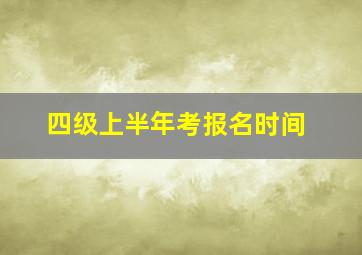 四级上半年考报名时间